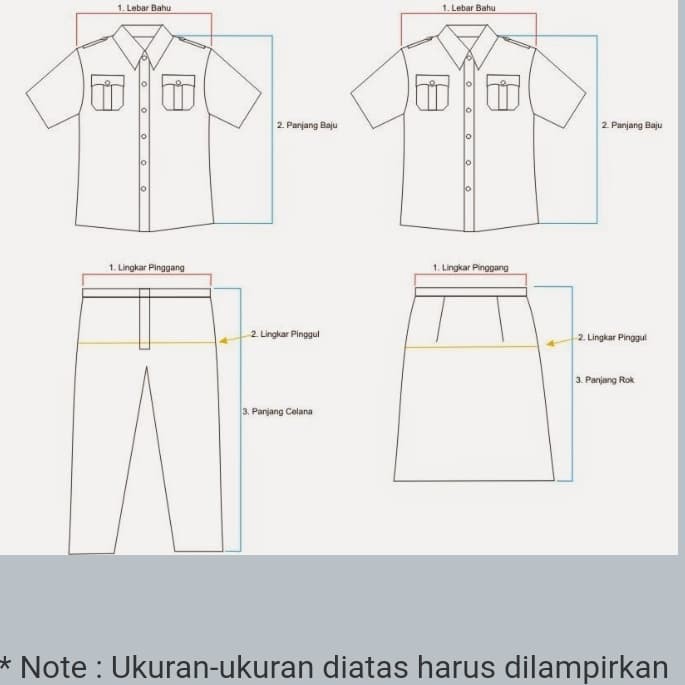 1. Lebar Bahu

2. Panjang Baju

1. Lebar Bahu

2. Panjang Baju

1. Lingkar Pinggang

2. Lingkar Pinggul

3. Panjang Celana

1. Lingkar Pinggang

2. Lingkar Pinggul

3. Panjang Rok

* Note : Ukuran-ukuran diatas harus dilampirkan